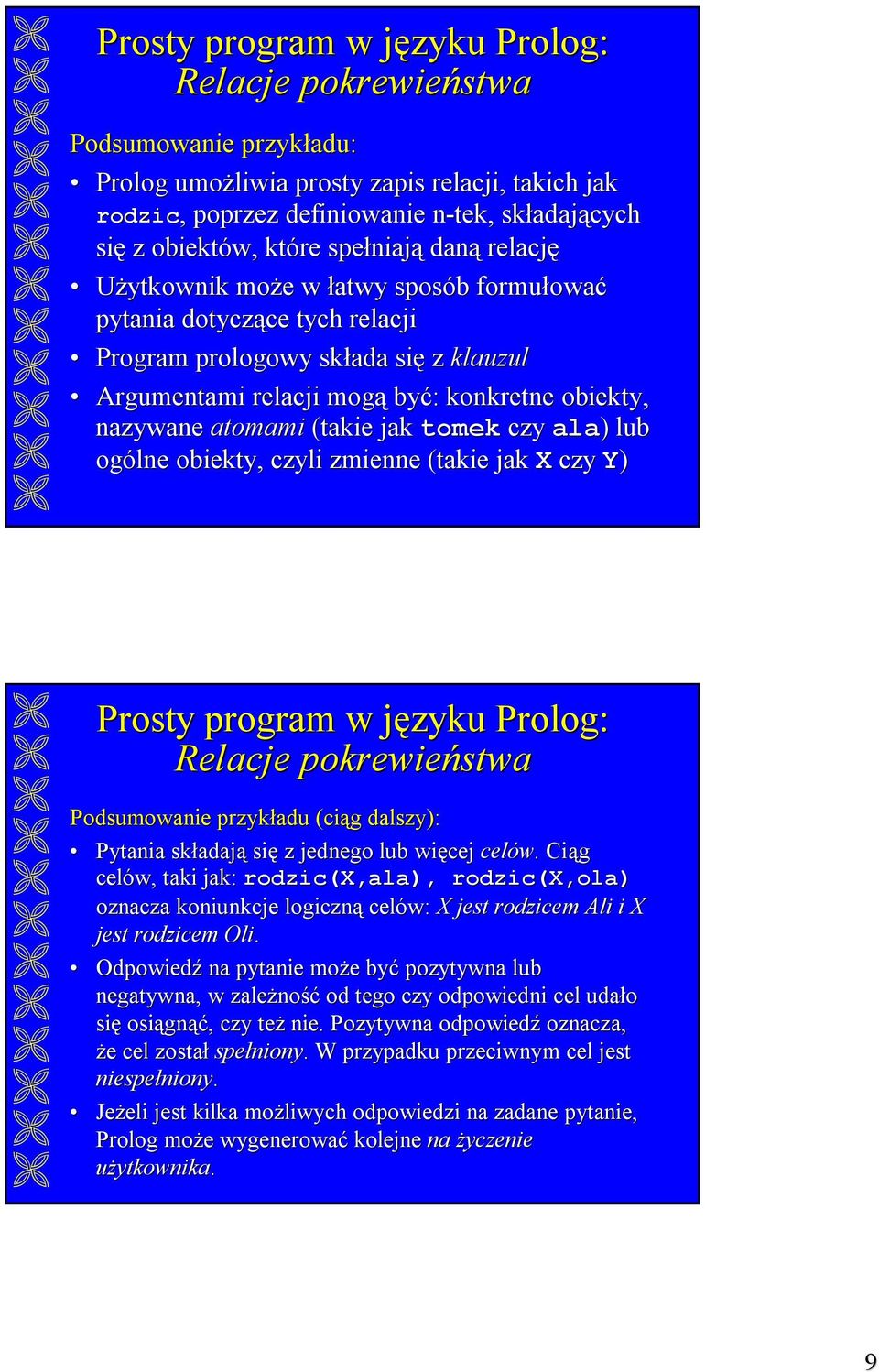 Prosty program w języku Prolog:
Relacje pokrewieństwa

Podsumowanie przykładu:

• Prolog umożliwia prosty zapis relacji, takich jak rodzic, poprzez definiowanie n-tek, składających się z obiektów, które spełniają daną relację
• Użytkownik może w łatwy sposób formułować pytania dotyczące tych relacji
• Program prologowy składa się z klauzul
• Argumentami relacji mogą być: konkretne obiekty, nazywane atomami (takie jak tomek czy ala) lub ogólne obiekty, czyli zmienne (takie jak X czy Y)

Prosty program w języku Prolog:
Relacje pokrewieństwa

Podsumowanie przykładu (ciąg dalszy):

• Pytania składają się z jednego lub więcej celów. Ciąg celów, taki jak: rodzic(X,ala), rodzic(X,ola) oznacza koniunkcje logiczną celów: X jest rodzicem Ali i X jest rodzicem Oli.
• Odpowiedź na pytanie może być pozytywna lub negatywna, w zależność od tego czy odpowiedni cel udało się osiągnąć, czy też nie. Pozytywna odpowiedź oznacza, że cel został spełniony. W przypadku przeciwnym cel jest niespełniony.
• Jeżeli jest kilka możliwych odpowiedzi na zadane pytanie, Prolog może wygenerować kolejne na życzenie użytkownika.

9